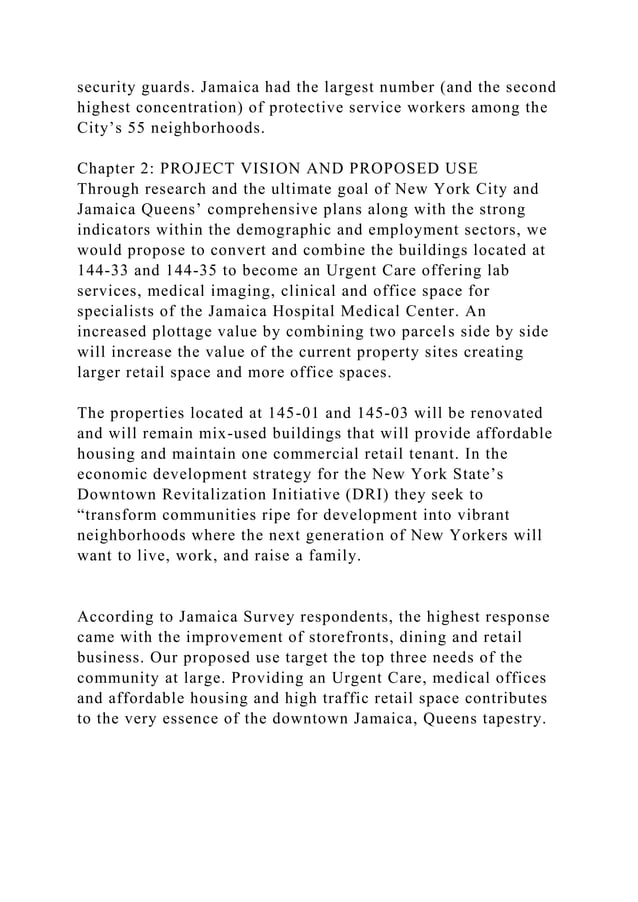 security guards. Jamaica had the largest number (and the second highest concentration) of protective service workers among the City’s 55 neighborhoods.

Chapter 2: PROJECT VISION AND PROPOSED USE
Through research and the ultimate goal of New York City and Jamaica Queens’ comprehensive plans along with the strong indicators within the demographic and employment sectors, we would propose to convert and combine the buildings located at 144-33 and 144-35 to become an Urgent Care offering lab services, medical imaging, clinical and office space for specialists of the Jamaica Hospital Medical Center. An increased plottage value by combining two parcels side by side will increase the value of the current property sites creating larger retail space and more office spaces.

The properties located at 145-01 and 145-03 will be renovated and will remain mix-used buildings that will provide affordable housing and maintain one commercial retail tenant. In the economic development strategy for the New York State’s Downtown Revitalization Initiative (DRI) they seek to “transform communities ripe for development into vibrant neighborhoods where the next generation of New Yorkers will want to live, work, and raise a family.

According to Jamaica Survey respondents, the highest response came with the improvement of storefronts, dining and retail business. Our proposed use target the top three needs of the community at large. Providing an Urgent Care, medical offices and affordable housing and high traffic retail space contributes to the very essence of the downtown Jamaica, Queens tapestry.